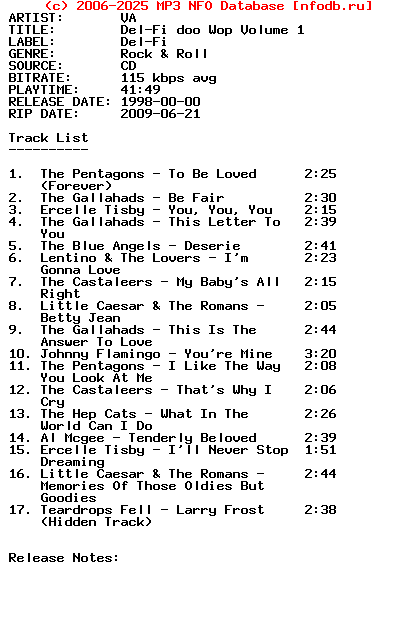 (c) 2006-2025 MP3 NFO Database [nfodb.ru]
ARTIST: VA
TITLE: Del-Fi doo Wop Volume 1
LABEL: Del-Fi
GENRE: Rock & Roll
SOURCE: CD
BITRATE: 115 kbps avg
PLAYTIME: 41:49
RELEASE DATE: 1998-00-00
RIP DATE: 2009-06-21

Track List
----------

1. The Pentagons - To Be Loved (Forever) 2:25
2. The Gallahads - Be Fair 2:30
3. Ercelle Tisby - You, You, You 2:15
4. The Gallahads - This Letter To You 2:39
5. The Blue Angels - Deserie 2:41
6. Lentino & The Lovers - I'm Gonna Love 2:23
7. The Castaleers - My Baby's All Right 2:15
8. Little Caesar & The Romans - Betty Jean 2:05
9. The Gallahads - This Is The Answer To Love 2:44
10. Johnny Flamingo - You're Mine 3:20
11. The Pentagons - I Like The Way You Look At Me 2:08
12. The Castaleers - That's Why I Cry 2:06
13. The Hep Cats - What In The World Can I Do 2:26
14. Al Mcgee - Tenderly Beloved 2:39
15. Ercelle Tisby - I'll Never Stop Dreaming 1:51
16. Little Caesar & The Romans - Memories Of Those Oldies But Goodies 2:44
17. Teardrops Fell - Larry Frost (Hidden Track) 2:38

Release Notes: